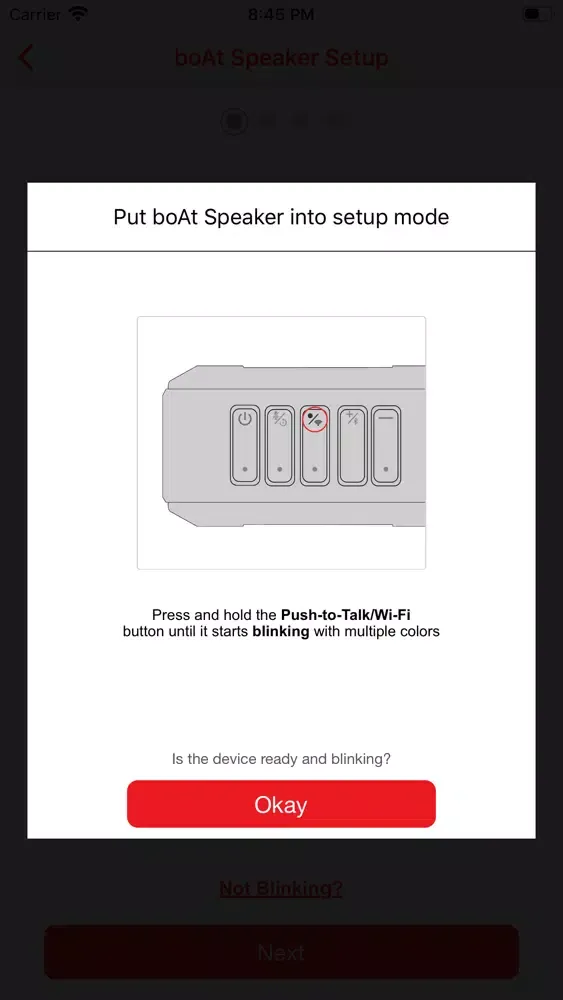 Carrier 8:45 PM

boAt Speaker Setup

Put boAt Speaker into setup mode

Press and hold the Push-to-Talk/Wi-Fi button until it starts blinking with multiple colors

Is the device ready and blinking?

Okay

Not Blinking?

Next